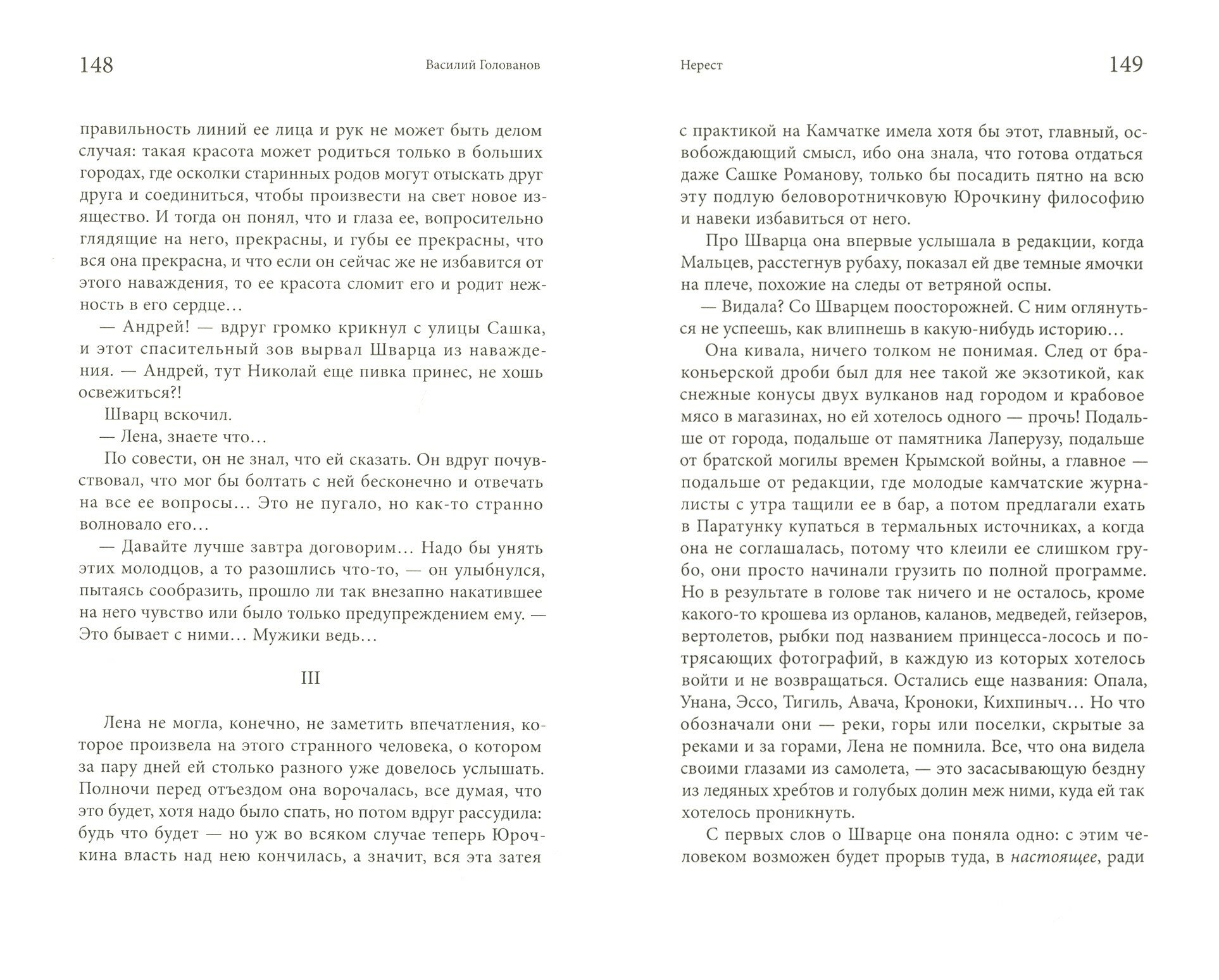 148 Василий Голованов

правильность линий ее лица и рук не может быть делом случая: такая красота может родиться только в больших городах, где осколки старинных родов могут отыскать друг друга и соединиться, чтобы произвести на свет новое изящество. И тогда он понял, что и глаза ее, вопросительно глядящие на него, прекрасны, и губы ее прекрасны, что вся она прекрасна, и что если он сейчас же не избавится от этого наваждения, то ее красота сломит его и родит нежность в его сердце…

— Андрей! — вдруг громко крикнул с улицы Сашка, и этот спасительный зов вырвал Шварца из наваждения. — Андрей, тут Николай еще пивка принес, не хошь освежиться?!

Шварц вскочил.

— Лена, знаете что…

По совести, он не знал, что ей сказать. Он вдруг почувствовал, что мог бы болтать с ней бесконечно и отвечать на все ее вопросы… Это не пугало, но как-то странно волновало его…

— Давайте лучше завтра договорим… Надо бы унять этих молодцов, а то разошлись что-то, — он улыбнулся, пытаясь сообразить, прошло ли так внезапно накатившее на него чувство или было только предупреждением ему. — Это бывает с ними… Мужики ведь…

III

Лена не могла, конечно, не заметить впечатления, которое произвела на этого странного человека, о котором за пару дней ей столько разного уже довелось услышать. Полночи перед отъездом она ворочалась, все думая, что это будет, хотя надо было спать, но потом вдруг рассудила: будь что будет — но уж во всяком случае теперь Юрочкина власть над нею кончилась, а значит, вся эта затея

Нерест 149

с практикой на Камчатке имела хотя бы этот, главный, освобождающий смысл, ибо она знала, что готова отдаться даже Сашке Романову, только бы посадить пятно на всю эту подлую беловоротничковую Юрочкину философию и навеки избавиться от него.

Про Шварца она впервые услышала в редакции, когда Мальцев, расстегнув рубаху, показал ей две темные ямочки на плече, похожие на следы от ветряной оспы.

— Видала? Со Шварцем поосторожней. С ним оглянуться не успеешь, как влипнешь в какую-нибудь историю…

Она кивала, ничего толком не понимая. След от браконьерской дроби был для нее такой же экзотикой, как снежные конусы двух вулканов над городом и крабовое мясо в магазинах, но ей хотелось одного — прочь! Подальше от города, подальше от памятника Лаперузу, подальше от братской могилы времен Крымской войны, а главное — подальше от редакции, где молодые камчатские журналисты с утра тащили ее в бар, а потом предлагали ехать в Паратунку купаться в термальных источниках, а когда она не соглашалась, потому что клеили ее слишком грубо, они просто начинали грузить по полной программе. Но в результате в голове так ничего и не осталось, кроме какого-то крошева из орланов, каланов, медведей, гейзеров, вертолетов, рыбки под названием принцесса-лосось и потрясающих фотографий, в каждую из которых хотелось войти и не возвращаться. Остались еще названия: Опала, Унана, Эссо, Тигиль, Авача, Кроноки, Кихпиныч… Но что обозначали они — реки, горы или поселки, скрытые за реками и за горами, Лена не помнила. Все, что она видела своими глазами из самолета, — это засасывающую бездну из ледяных хребтов и голубых долин меж ними, куда ей так хотелось проникнуть.

С первых слов о Шварце она поняла одно: с этим человеком возможен будет прорыв туда, в настоящее, ради